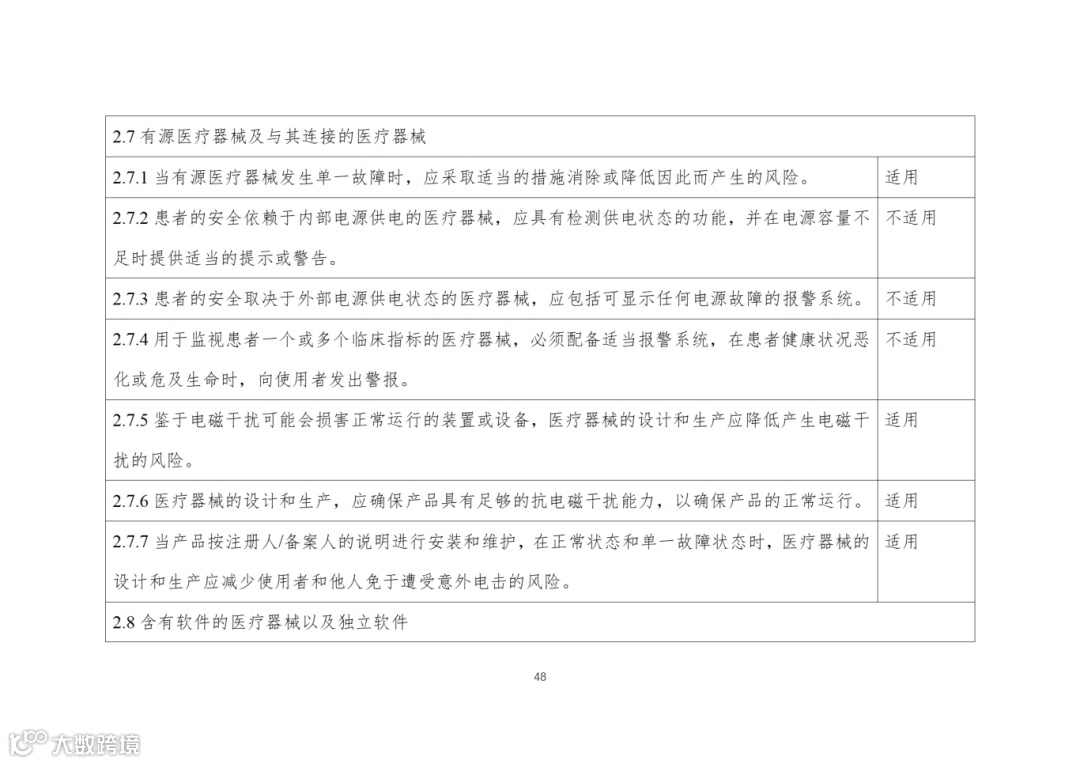 | 2.7 有源医疗器械及与其连接的医疗器械 | |
|---|---|
| 2.7.1 当有源医疗器械发生单一故障时，应采取适当的措施消除或降低因此而产生的风险。 | 适用 |
| 2.7.2 患者的安全依赖于内部电源供电的医疗器械，应具有检测供电状态的功能，并在电源容量不足时提供适当的提示或警告。 | 不适用 |
| 2.7.3 患者的安全取决于外部电源供电状态的医疗器械，应包括可显示任何电源故障的报警系统。 | 不适用 |
| 2.7.4 用于监视患者一个或多个临床指标的医疗器械，必须配备适当报警系统，在患者健康状况恶化或危及生命时，向使用者发出警报。 | 不适用 |
| 2.7.5 鉴于电磁干扰可能会损害正常运行的装置或设备，医疗器械的设计和生产应降低产生电磁干扰的风险。 | 适用 |
| 2.7.6 医疗器械的设计和生产，应确保产品具有足够的抗电磁干扰能力，以确保产品的正常运行。 | 适用 |
| 2.7.7 当产品按注册人/备案人的说明进行安装和维护，在正常状态和单一故障状态时，医疗器械的设计和生产应减少使用者和他人免于遭受意外电击的风险。 | 适用 |
| 2.8 含有软件的医疗器械以及独立软件 | |

48

大数跨境